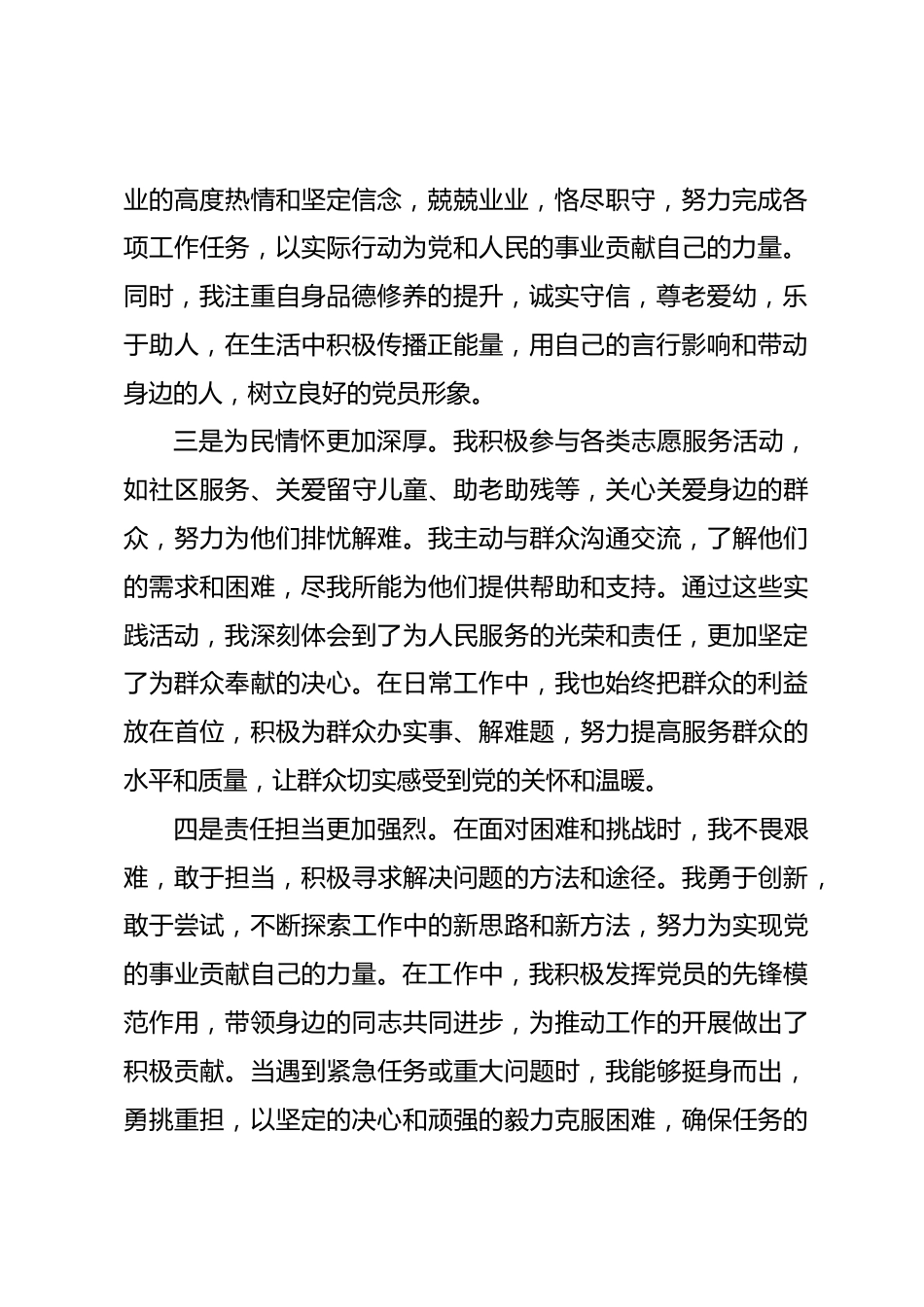 业的高度热情和坚定信念，兢兢业业，恪尽职守，努力完成各项工作任务，以实际行动为党和人民的事业贡献自己的力量。同时，我注重自身品德修养的提升，诚实守信，尊老爱幼，乐于助人，在生活中积极传播正能量，用自己的言行影响和带动身边的人，树立良好的党员形象。

三是为民情怀更加深厚。我积极参与各类志愿服务活动，如社区服务、关爱留守儿童、助老助残等，关心关爱身边的群众，努力为他们排忧解难。我主动与群众沟通交流，了解他们的需求和困难，尽我所能为他们提供帮助和支持。通过这些实践活动，我深刻体会到了为人民服务的光荣和责任，更加坚定了为群众奉献的决心。在日常工作中，我也始终把群众的利益放在首位，积极为群众办实事、解难题，努力提高服务群众的水平和质量，让群众切实感受到党的关怀和温暖。

四是责任担当更加强烈。在面对困难和挑战时，我不畏艰难，敢于担当，积极寻求解决问题的方法和途径。我勇于创新，敢于尝试，不断探索工作中的新思路和新方法，努力为实现党的事业贡献自己的力量。在工作中，我积极发挥党员的先锋模范作用，带领身边的同志共同进步，为推动工作的开展做出了积极贡献。当遇到紧急任务或重大问题时，我能够挺身而出，勇挑重担，以坚定的决心和顽强的毅力克服困难，确保任务的